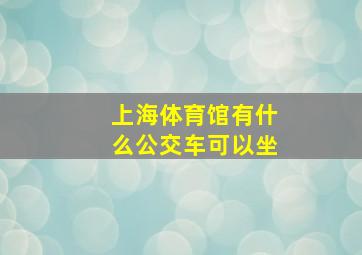 上海体育馆有什么公交车可以坐